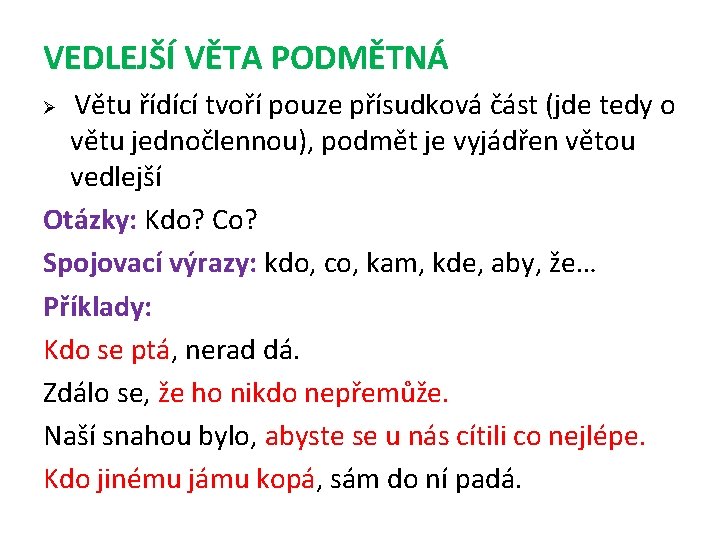 VEDLEJŠÍ VĚTA PODMĚTNÁ

➢ Větu řídící tvoří pouze přísudková část (jde tedy o větu jednočlennou), podmět je vyjádřen větou vedlejší

Otázky: Kdo? Co?

Spojovací výrazy: kdo, co, kam, kde, aby, že…

Příklady:

Kdo se ptá, nerad dá.

Zdálo se, že ho nikdo nepřemůže.

Naší snahou bylo, abyste se u nás cítili co nejlépe.

Kdo jinému jámu kopá, sám do ní padá.